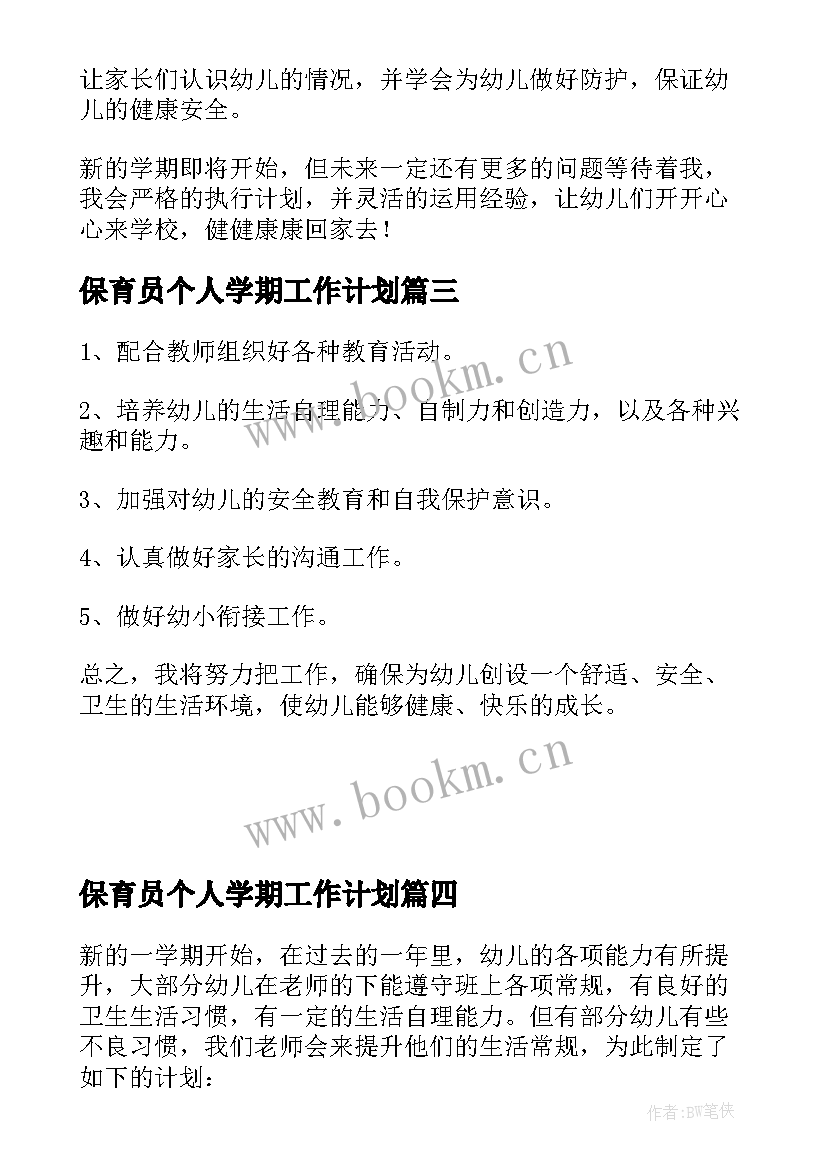 让家长们认识幼儿的情况，并学会为幼儿做好防护，保证幼儿的健康安全。

新的学期即将开始，但未来一定还有更多的问题等待着我，我会严格的执行计划，并灵活的运用经验，让幼儿们开开心心来学校，健健康康回家去！

保育员个人学期工作计划篇三

1、配合教师组织好各种教育活动。

2、培养幼儿的生活自理能力、自制力和创造力，以及各种兴趣和能力。

3、加强对幼儿的安全教育和自我保护意识。

4、认真做好家长的沟通工作。

5、做好幼小衔接工作。

总之，我将努力把工作，确保为幼儿创设一个舒适、安全、卫生的生活环境，使幼儿能够健康、快乐的成长。

www.bookm.cn

www.bookm.cn

保育员个人学期工作计划篇四

新的一学期开始，在过去的一年里，幼儿的各项能力有所提升，大部分幼儿在老师的下能遵守班上各项常规，有良好的卫生生活习惯，有一定的生活自理能力。但有部分幼儿有些不良习惯，我们老师会来提升他们的生活常规，为此制定了如下的计划：

作者:BW笔侠